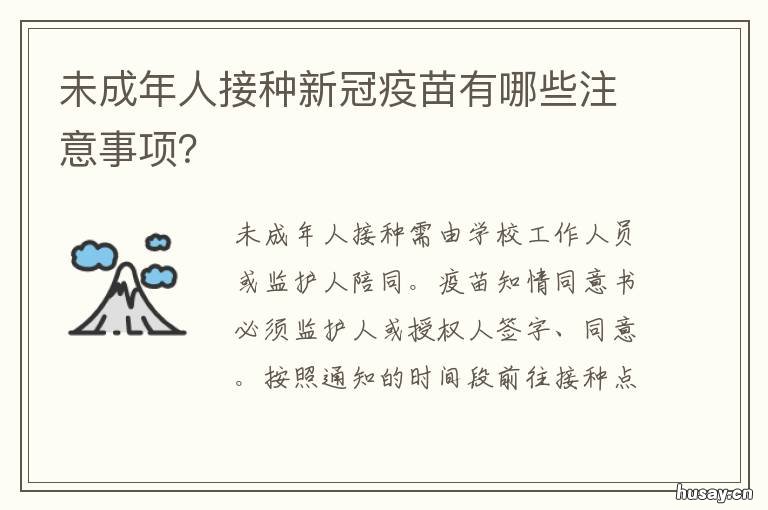 未成年人接种新冠疫苗有哪些注意事项?

未成年人接种需由学校工作人员或监护人陪同。疫苗知情同意书必须监护人或授权人签字、同意。按照通知的时间段前往接种点

husay.cn